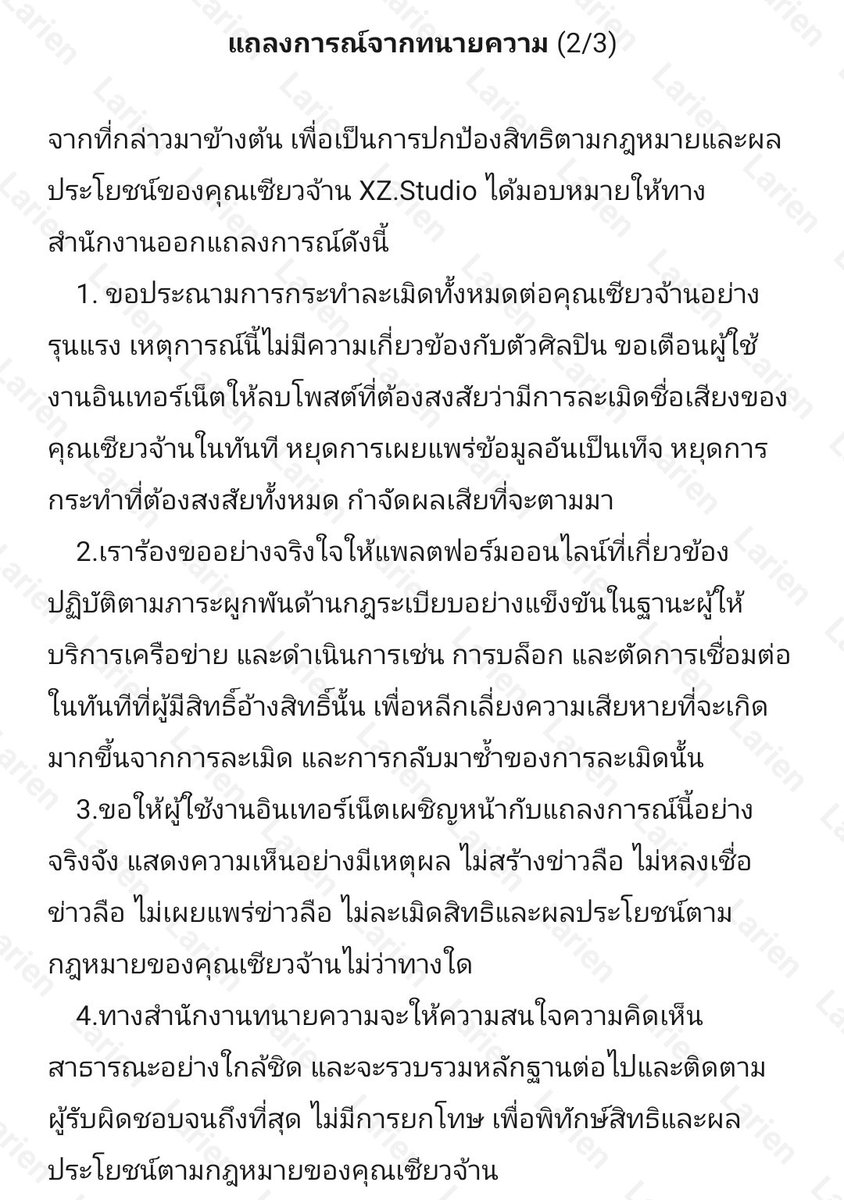 แถลงการณ์จากทนายความ (2/3)

จากที่กล่าวมาข้างต้น เพื่อเป็นการปกป้องสิทธิตามกฎหมายและผลประโยชน์ของคุณเซียวจ้าน XZ.Studio ได้มอบหมายให้ทางสำนักงานออกแถลงการณ์ดังนี้

1. ขอประณามการกระทำละเมิดทั้งหมดต่อคุณเซียวจ้านอย่างรุนแรง เหตุการณ์นี้ไม่มีความเกี่ยวข้องกับตัวศิลปิน ขอเตือนผู้ใช้งานอินเทอร์เน็ตให้ลบโพสต์ที่ต้องสงสัยว่ามีการละเมิดชื่อเสียงของคุณเซียวจ้านในทันที หยุดการเผยแพร่ข้อมูลอันเป็นเท็จ หยุดการกระทำที่ต้องสงสัยทั้งหมด กำจัดผลเสียที่จะตามมา

2.เราร้องขออย่างจริงใจให้แพลตฟอร์มออนไลน์ที่เกี่ยวข้องปฏิบัติตามภาระผูกพันด้านกฎระเบียบอย่างแข็งขันในฐานะผู้ให้บริการเครือข่าย และดำเนินการเช่น การบล็อก และตัดการเชื่อมต่อในทันทีที่ผู้มีสิทธิ์อ้างสิทธิ์นั้น เพื่อหลีกเลี่ยงความเสียหายที่จะเกิดมากขึ้นจากการละเมิด และการกลับมาซ้ำของการละเมิดนั้น

3.ขอให้ผู้ใช้งานอินเทอร์เน็ตเผชิญหน้ากับแถลงการณ์นี้อย่างจริงจัง แสดงความเห็นอย่างมีเหตุผล ไม่สร้างข่าวลือ ไม่หลงเชื่อข่าวลือ ไม่เผยแพร่ข่าวลือ ไม่ละเมิดสิทธิและผลประโยชน์ตามกฎหมายของคุณเซียวจ้านไม่ว่าทางใด

4.ทางสำนักงานทนายความจะให้ความสนใจความคิดเห็นสาธารณะอย่างใกล้ชิด และจะรวบรวมหลักฐานต่อไปและติดตามผู้รับผิดชอบจนถึงที่สุด ไม่มีการยกโทษ เพื่อพิทักษ์สิทธิและผลประโยชน์ตามกฎหมายของคุณเซียวจ้าน

Larien